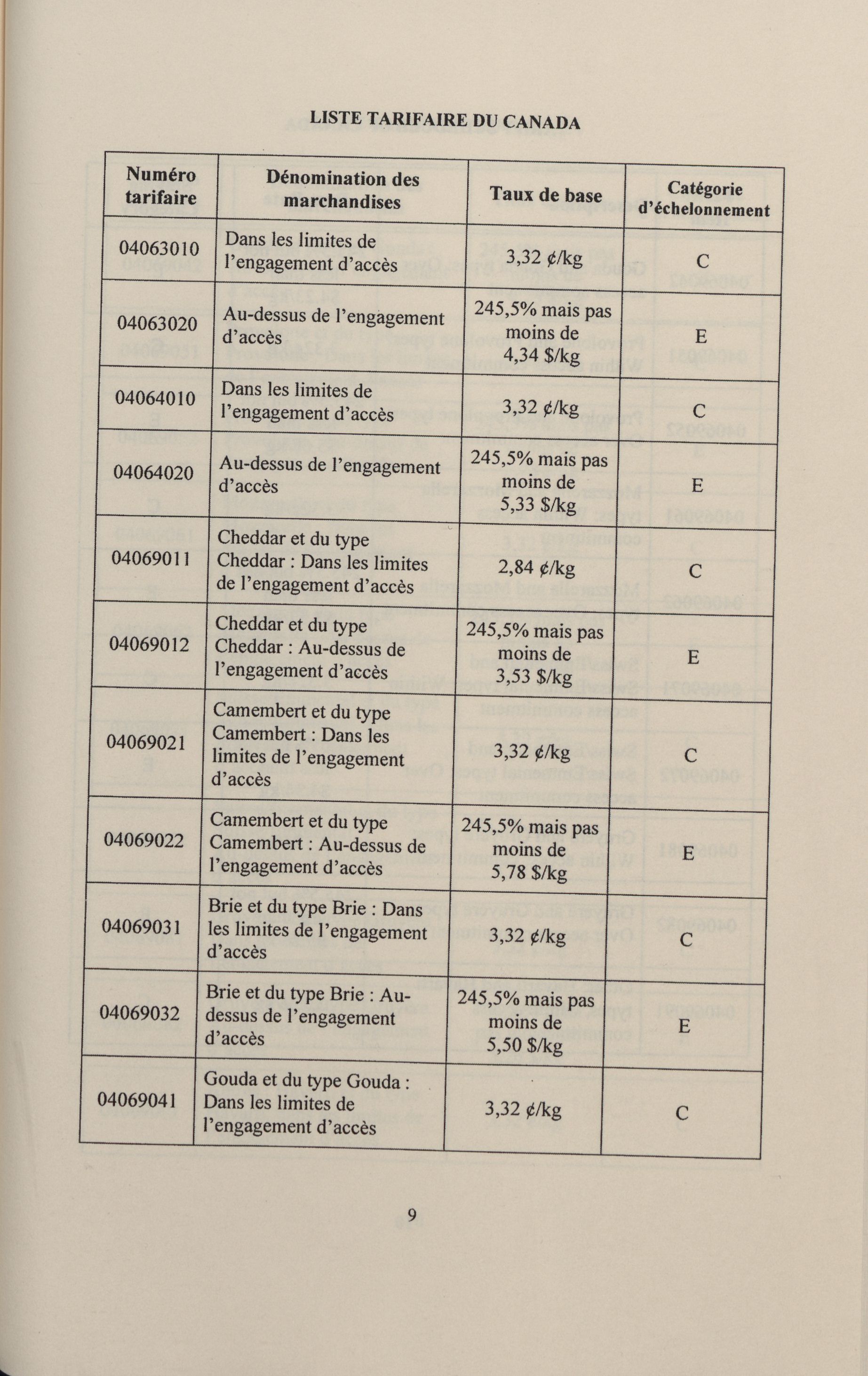 LISTE TARIFAIRE DU CANADA

| Numéro tarifaire | Dénomination des marchandises | Taux de base | Catégorie d'échelonnement |
|---|---|---|---|
| 04063010 | Dans les limites de l'engagement d'accès | 3,32 ¢/kg | C |
| 04063020 | Au-dessus de l'engagement d'accès | 245,5% mais pas moins de 4,34 $/kg | E |
| 04064010 | Dans les limites de l'engagement d'accès | 3,32 ¢/kg | C |
| 04064020 | Au-dessus de l'engagement d'accès | 245,5% mais pas moins de 5,33 $/kg | E |
| 04069011 | Cheddar et du type Cheddar : Dans les limites de l'engagement d'accès | 2,84 ¢/kg | C |
| 04069012 | Cheddar et du type Cheddar : Au-dessus de l'engagement d'accès | 245,5% mais pas moins de 3,53 $/kg | E |
| 04069021 | Camembert et du type Camembert : Dans les limites de l'engagement d'accès | 3,32 ¢/kg | C |
| 04069022 | Camembert et du type Camembert : Au-dessus de l'engagement d'accès | 245,5% mais pas moins de 5,78 $/kg | E |
| 04069031 | Brie et du type Brie : Dans les limites de l'engagement d'accès | 3,32 ¢/kg | C |
| 04069032 | Brie et du type Brie : Au-dessus de l'engagement d'accès | 245,5% mais pas moins de 5,50 $/kg | E |
| 04069041 | Gouda et du type Gouda : Dans les limites de l'engagement d'accès | 3,32 ¢/kg | C |

9